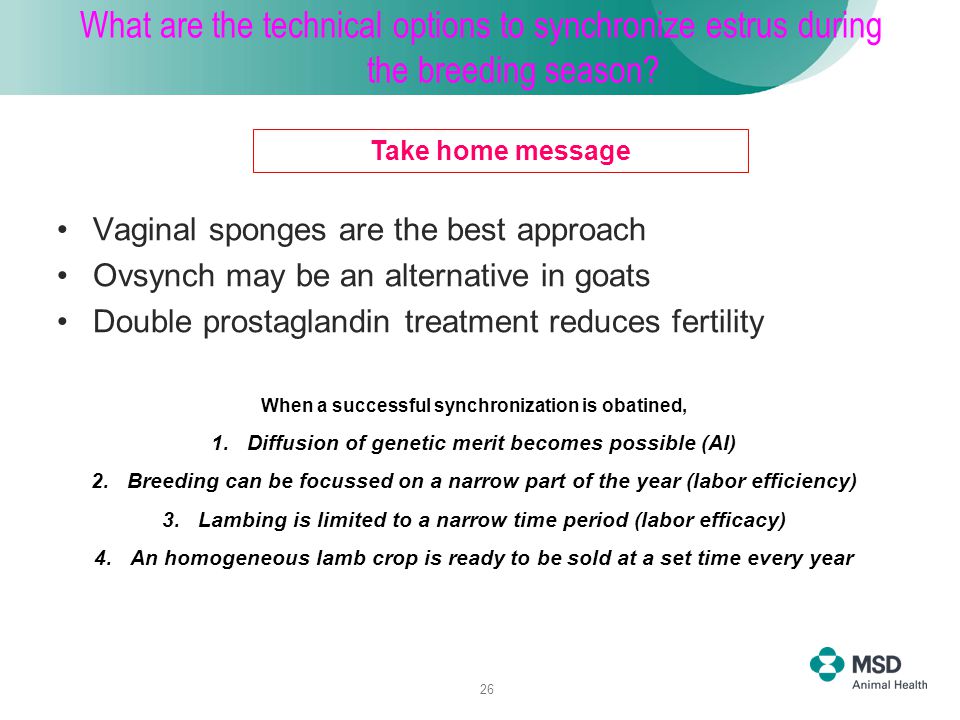 What are the technical options to synchronize estrus during the breeding season?

Take home message

• Vaginal sponges are the best approach
• Ovsynch may be an alternative in goats
• Double prostaglandin treatment reduces fertility

When a successful synchronization is obatined,

1. Diffusion of genetic merit becomes possible (AI)
2. Breeding can be focussed on a narrow part of the year (labor efficiency)
3. Lambing is limited to a narrow time period (labor efficacy)
4. An homogeneous lamb crop is ready to be sold at a set time every year

26

MSD
Animal Health